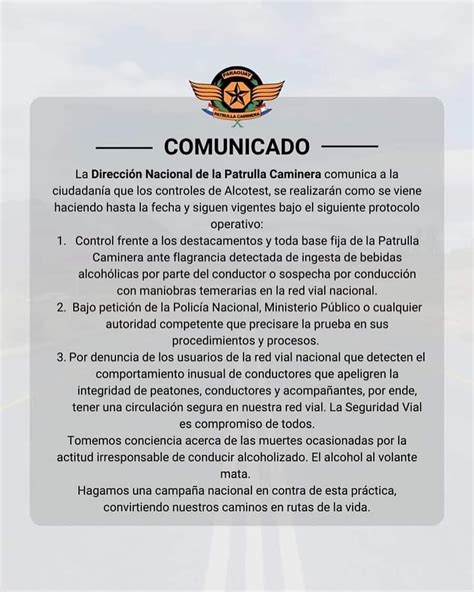 PARAGUAY
PATRULLA CAMINERA

COMUNICADO

La Dirección Nacional de la Patrulla Caminera comunica a la ciudadanía que los controles de Alcotest, se realizarán como se viene haciendo hasta la fecha y siguen vigentes bajo el siguiente protocolo operativo:

1. Control frente a los destacamentos y toda base fija de la Patrulla Caminera ante flagrancia detectada de ingesta de bebidas alcohólicas por parte del conductor o sospecha por conducción con maniobras temerarias en la red vial nacional.
2. Bajo petición de la Policía Nacional, Ministerio Público o cualquier autoridad competente que precisare la prueba en sus procedimientos y procesos.
3. Por denuncia de los usuarios de la red vial nacional que detecten el comportamiento inusual de conductores que apeligren la integridad de peatones, conductores y acompañantes, por ende, tener una circulación segura en nuestra red vial. La Seguridad Vial es compromiso de todos.

Tomemos conciencia acerca de las muertes ocasionadas por la actitud irresponsable de conducir alcoholizado. El alcohol al volante mata.

Hagamos una campaña nacional en contra de esta práctica, convirtiendo nuestros caminos en rutas de la vida.